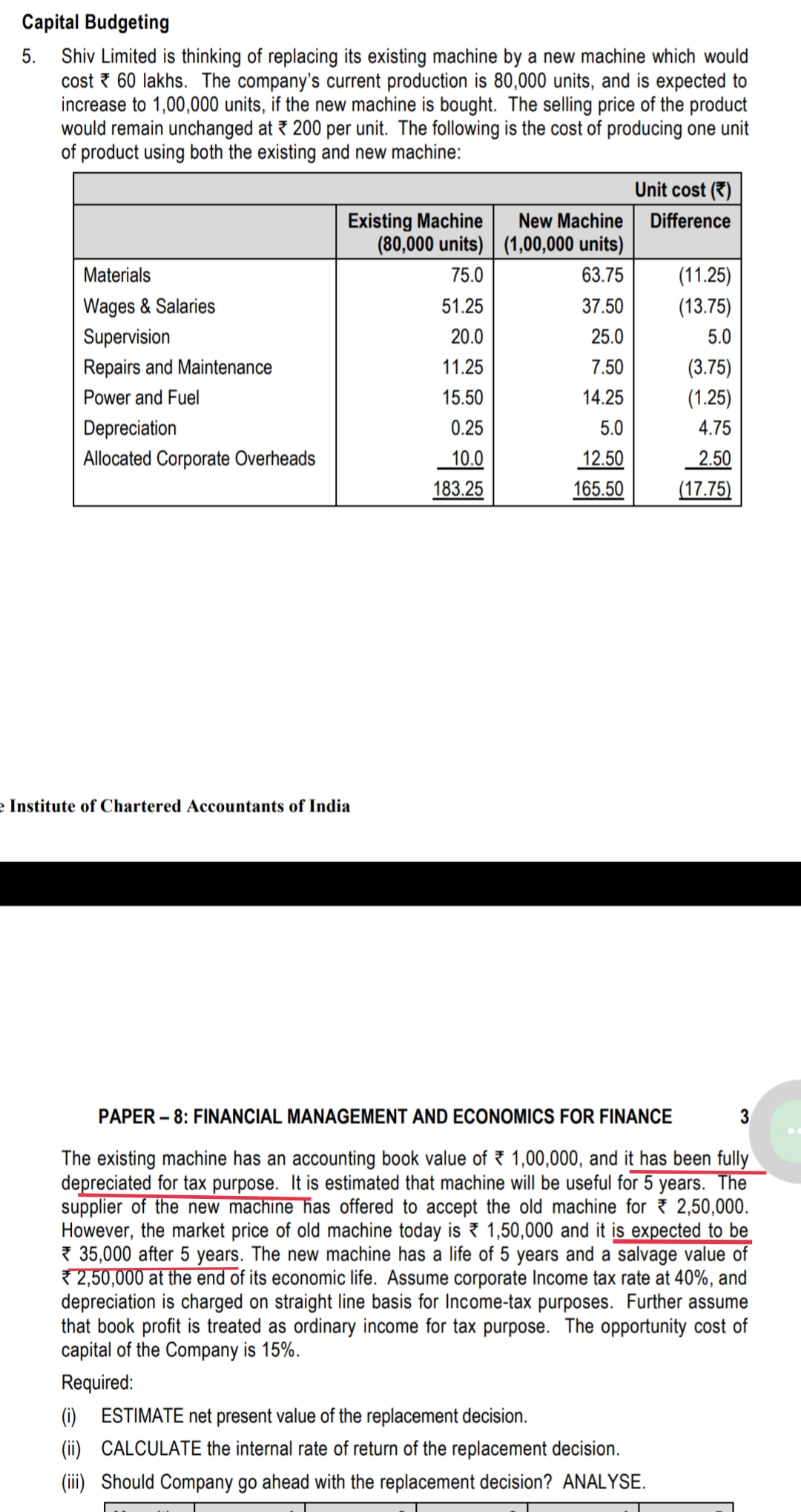 Capital Budgeting

5. Shiv Limited is thinking of replacing its existing machine by a new machine which would cost ₹ 60 lakhs. The company's current production is 80,000 units, and is expected to increase to 1,00,000 units, if the new machine is bought. The selling price of the product would remain unchanged at ₹ 200 per unit. The following is the cost of producing one unit of product using both the existing and new machine:

| | | | Unit cost (₹) |
|---|---|---|---|
| | Existing Machine (80,000 units) | New Machine (1,00,000 units) | Difference |
| Materials | 75.0 | 63.75 | (11.25) |
| Wages & Salaries | 51.25 | 37.50 | (13.75) |
| Supervision | 20.0 | 25.0 | 5.0 |
| Repairs and Maintenance | 11.25 | 7.50 | (3.75) |
| Power and Fuel | 15.50 | 14.25 | (1.25) |
| Depreciation | 0.25 | 5.0 | 4.75 |
| Allocated Corporate Overheads | 10.0 | 12.50 | 2.50 |
| | 183.25 | 165.50 | (17.75) |

e Institute of Chartered Accountants of India

PAPER – 8: FINANCIAL MANAGEMENT AND ECONOMICS FOR FINANCE 3

The existing machine has an accounting book value of ₹ 1,00,000, and it has been fully depreciated for tax purpose. It is estimated that machine will be useful for 5 years. The supplier of the new machine has offered to accept the old machine for ₹ 2,50,000. However, the market price of old machine today is ₹ 1,50,000 and it is expected to be ₹ 35,000 after 5 years. The new machine has a life of 5 years and a salvage value of ₹ 2,50,000 at the end of its economic life. Assume corporate Income tax rate at 40%, and depreciation is charged on straight line basis for Income-tax purposes. Further assume that book profit is treated as ordinary income for tax purpose. The opportunity cost of capital of the Company is 15%.

Required:

(i) ESTIMATE net present value of the replacement decision.

(ii) CALCULATE the internal rate of return of the replacement decision.

(iii) Should Company go ahead with the replacement decision? ANALYSE.